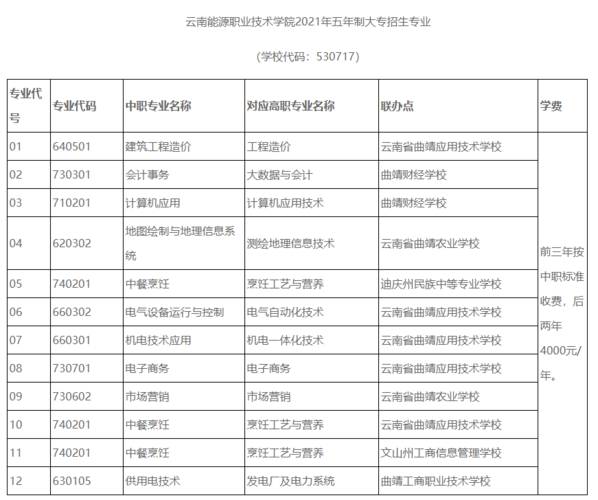 云南能源职业技术学院2021年五年制大专招生专业

（学校代码：530717）

| 专业代号 | 专业代码 | 中职专业名称 | 对应高职专业名称 | 联办点 | 学费 |
|---|---|---|---|---|---|
| 01 | 640501 | 建筑工程造价 | 工程造价 | 云南省曲靖应用技术学校 | 前三年按中职标准收费，后两年4000元/年。 |
| 02 | 730301 | 会计事务 | 大数据与会计 | 曲靖财经学校 | |
| 03 | 710201 | 计算机应用 | 计算机应用技术 | 曲靖财经学校 | |
| 04 | 620302 | 地图绘制与地理信息系统 | 测绘地理信息技术 | 云南省曲靖农业学校 | |
| 05 | 740201 | 中餐烹饪 | 烹饪工艺与营养 | 迪庆州民族中等专业学校 | |
| 06 | 660302 | 电气设备运行与控制 | 电气自动化技术 | 云南省曲靖应用技术学校 | |
| 07 | 660301 | 机电技术应用 | 机电一体化技术 | 云南省曲靖应用技术学校 | |
| 08 | 730701 | 电子商务 | 电子商务 | 云南省曲靖应用技术学校 | |
| 09 | 730602 | 市场营销 | 市场营销 | 云南省曲靖农业学校 | |
| 10 | 740201 | 中餐烹饪 | 烹饪工艺与营养 | 云南省曲靖应用技术学校 | |
| 11 | 740201 | 中餐烹饪 | 烹饪工艺与营养 | 文山州工商信息管理学校 | |
| 12 | 630105 | 供用电技术 | 发电厂及电力系统 | 曲靖工商职业技术学校 | |